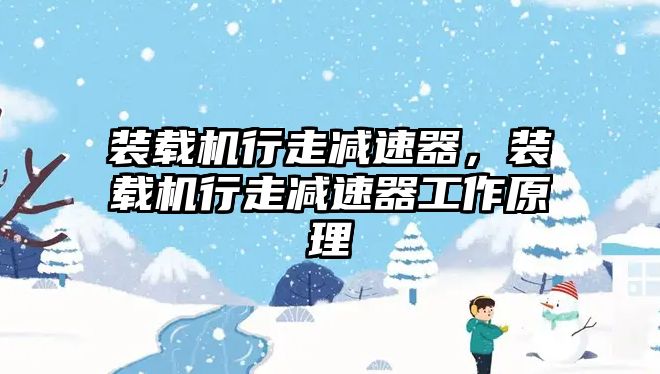 装载机行走减速器，装载机行走减速器工作原理